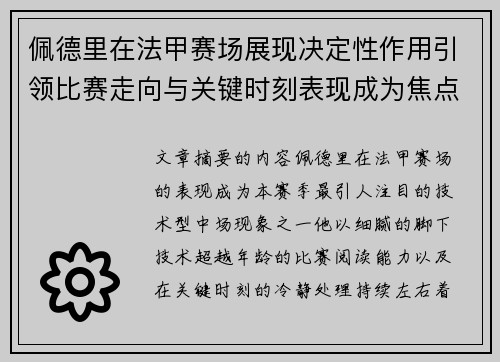 佩德里在法甲赛场展现决定性作用引领比赛走向与关键时刻表现成为焦点

文章摘要的内容佩德里在法甲赛场的表现成为本赛季最引人注目的技术型中场现象之一他以细腻的脚下技术超越年龄的比赛阅读能力以及在关键时刻的冷静处理持续左右着